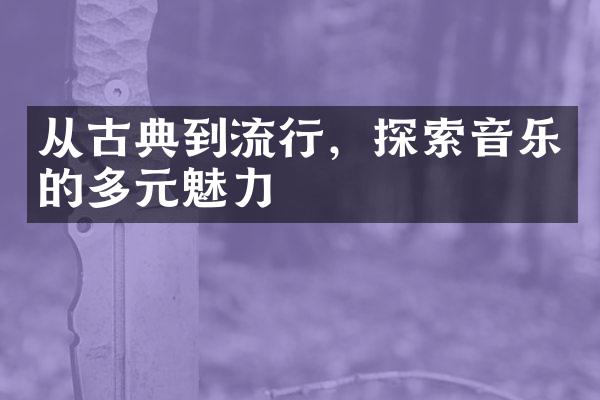 从古典到流行，探索音乐的多元魅力